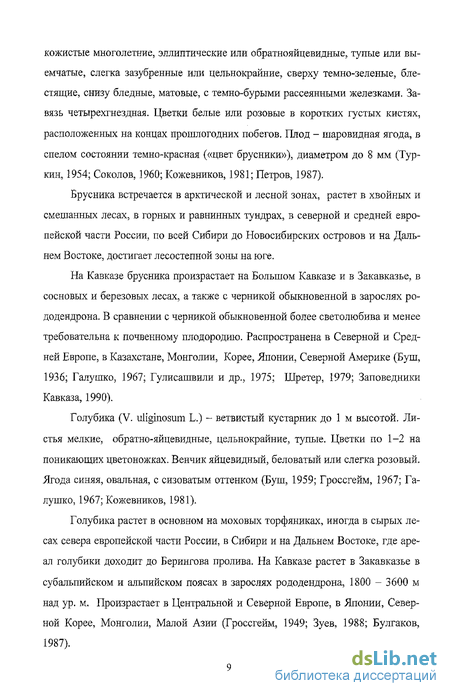 кожистые многолетние, эллиптические или обратнояйцевидные, тупые или выемчатые, слегка зазубренные или цельнокрайние, сверху темно-зеленые, блестящие, снизу бледные, матовые, с темно-бурыми рассеянными железками. Завязь четырехгнездная. Цветки белые или розовые в коротких густых кистях, расположенных на концах прошлогодних побегов. Плод – шаровидная ягода, в спелом состоянии темно-красная («цвет брусники»), диаметром до 8 мм (Туркин, 1954; Соколов, 1960; Кожевников, 1981; Петров, 1987).

Брусника встречается в арктической и лесной зонах, растет в хвойных и смешанных лесах, в горных и равнинных тундрах, в северной и средней европейской части России, по всей Сибири до Новосибирских островов и на Дальнем Востоке, достигает лесостепной зоны на юге.

На Кавказе брусника произрастает на Большом Кавказе и в Закавказье, в сосновых и березовых лесах, а также с черникой обыкновенной в зарослях рододендрона. В сравнении с черникой обыкновенной более светолюбива и менее требовательна к почвенному плодородию. Распространена в Северной и Средней Европе, в Казахстане, Монголии, Корее, Японии, Северной Америке (Буш, 1936; Галушко, 1967; Гулисашвили и др., 1975; Шретер, 1979; Заповедники Кавказа, 1990).

Голубика (V. uliginosum L.) – ветвистый кустарник до 1 м высотой. Листья мелкие, обратно-яйцевидные, цельнокрайние, тупые. Цветки по 1–2 на поникающих цветоножках. Венчик яйцевидный, беловатый или слегка розовый. Ягода синяя, овальная, с сизоватым оттенком (Буш, 1959; Гроссгейм, 1967; Галушко, 1967; Кожевников, 1981).

Голубика растет в основном на моховых торфяниках, иногда в сырых лесах севера европейской части России, в Сибири и на Дальнем Востоке, где ареал голубики доходит до Берингова пролива. На Кавказе растет в Закавказье в субальпийском и альпийском поясах в зарослях рододендрона, 1800 – 3600 м над ур. м. Произрастает в Центральной и Северной Европе, в Японии, Северной Корее, Монголии, Малой Азии (Гроссгейм, 1949; Зуев, 1988; Булгаков, 1987).

9

dsLib.net
библиотека диссертаций